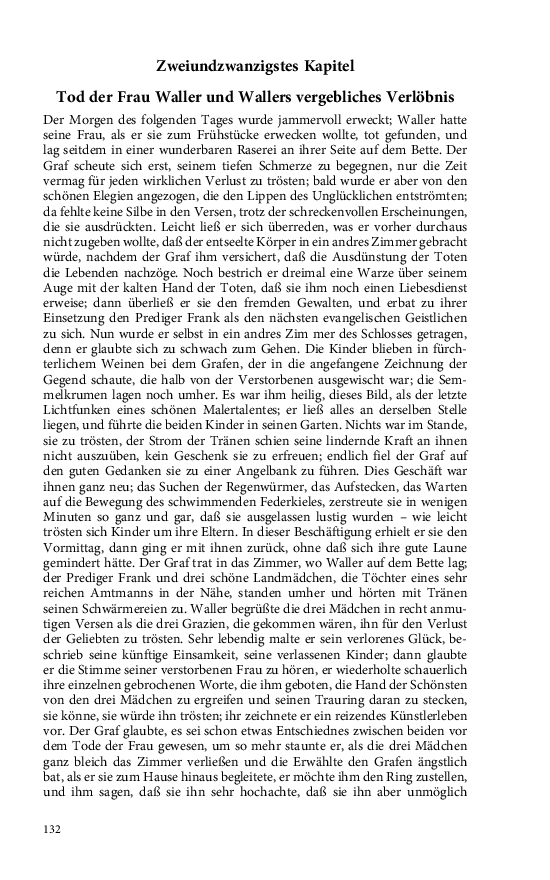 Zweiundzwanzigstes Kapitel

Tod der Frau Waller und Wallers vergebliches Verlöbnis

Der Morgen des folgenden Tages wurde jammervoll erweckt; Waller hatte seine Frau, als er sie zum Frühstücke erwecken wollte, tot gefunden, und lag seitdem in einer wunderbaren Raserei an ihrer Seite auf dem Bette. Der Graf scheute sich erst, seinem tiefen Schmerze zu begegnen, nur die Zeit vermag für jeden wirklichen Verlust zu trösten; bald wurde er aber von den schönen Elegien angezogen, die den Lippen des Unglücklichen entströmten; da fehlte keine Silbe in den Versen, trotz der schreckenvollen Erscheinungen, die sie ausdrückten. Leicht ließ er sich überreden, was er vorher durchaus nicht zugeben wollte, daß der entseelte Körper in ein andres Zimmer gebracht würde, nachdem der Graf ihm versichert, daß die Ausdünstung der Toten die Lebenden nachzöge. Noch bestrich er dreimal eine Warze über seinem Auge mit der kalten Hand der Toten, daß sie ihm noch einen Liebesdienst erweise; dann überließ er sie den fremden Gewalten, und erbat zu ihrer Einsetzung den Prediger Frank als den nächsten evangelischen Geistlichen zu sich. Nun wurde er selbst in ein andres Zim mer des Schlosses getragen, denn er glaubte sich zu schwach zum Gehen. Die Kinder blieben in fürchterlichem Weinen bei dem Grafen, der in die angefangene Zeichnung der Gegend schaute, die halb von der Verstorbenen ausgewischt war; die Semmelkrumen lagen noch umher. Es war ihm heilig, dieses Bild, als der letzte Lichtfunken eines schönen Malertalentes; er ließ alles an derselben Stelle liegen, und führte die beiden Kinder in seinen Garten. Nichts war im Stande, sie zu trösten, der Strom der Tränen schien seine lindernde Kraft an ihnen nicht auszuüben, kein Geschenk sie zu erfreuen; endlich fiel der Graf auf den guten Gedanken sie zu einer Angelbank zu führen. Dies Geschäft war ihnen ganz neu; das Suchen der Regenwürmer, das Aufstecken, das Warten auf die Bewegung des schwimmenden Federkieles, zerstreute sie in wenigen Minuten so ganz und gar, daß sie ausgelassen lustig wurden – wie leicht trösten sich Kinder um ihre Eltern. In dieser Beschäftigung erhielt er sie den Vormittag, dann ging er mit ihnen zurück, ohne daß sich ihre gute Laune gemindert hätte. Der Graf trat in das Zimmer, wo Waller auf dem Bette lag; der Prediger Frank und drei schöne Landmädchen, die Töchter eines sehr reichen Amtmanns in der Nähe, standen umher und hörten mit Tränen seinen Schwärmereien zu. Waller begrüßte die drei Mädchen in recht anmutigen Versen als die drei Grazien, die gekommen wären, ihn für den Verlust der Geliebten zu trösten. Sehr lebendig malte er sein verlorenes Glück, beschrieb seine künftige Einsamkeit, seine verlassenen Kinder; dann glaubte er die Stimme seiner verstorbenen Frau zu hören, er wiederholte schauerlich ihre einzelnen gebrochenen Worte, die ihm geboten, die Hand der Schönsten von den drei Mädchen zu ergreifen und seinen Trauring daran zu stecken, sie könne, sie würde ihn trösten; ihr zeichnete er ein reizendes Künstlerleben vor. Der Graf glaubte, es sei schon etwas Entschiednes zwischen beiden vor dem Tode der Frau gewesen, um so mehr staunte er, als die drei Mädchen ganz bleich das Zimmer verließen und die Erwählte den Grafen ängstlich bat, als er sie zum Hause hinaus begleitete, er möchte ihm den Ring zustellen, und ihm sagen, daß sie ihn sehr hochachte, daß sie ihn aber unmöglich

132